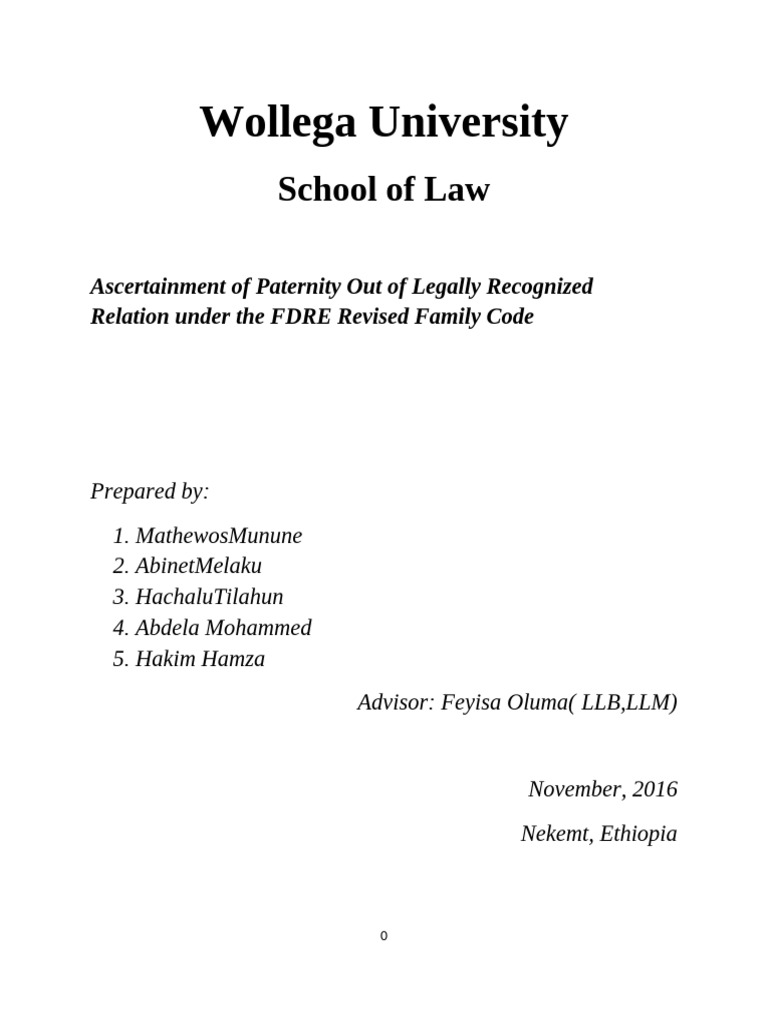 Wollega University

School of Law

Ascertainment of Paternity Out of Legally Recognized Relation under the FDRE Revised Family Code

Prepared by:

1. MathewosMunune
2. AbinetMelaku
3. HachaluTilahun
4. Abdela Mohammed
5. Hakim Hamza

Advisor: Feyisa Oluma( LLB,LLM)

November, 2016

Nekemt, Ethiopia

0